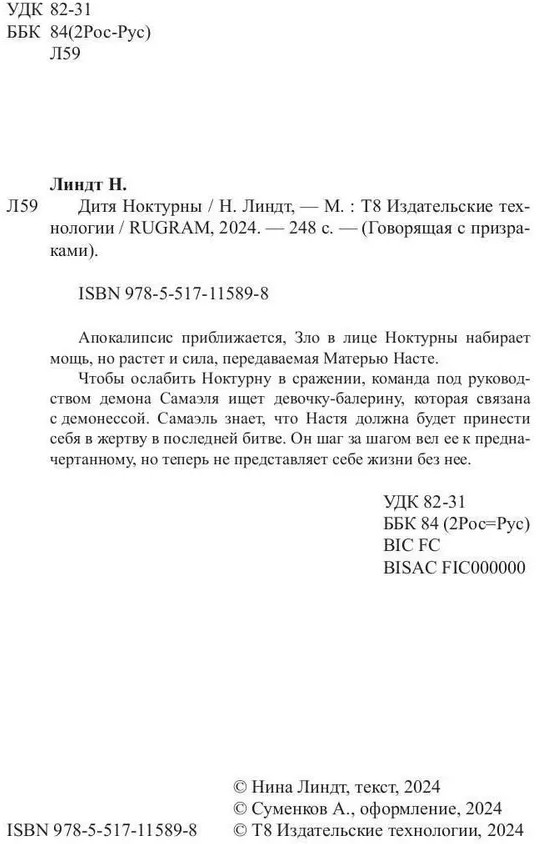 УДК 82-31
ББК 84(2Рос-Рус)
Л59

Линдт Н.
Л59 Дитя Ноктурны / Н. Линдт, — М. : Т8 Издательские технологии / RUGRAM, 2024. — 248 с. — (Говорящая с призраками).

ISBN 978-5-517-11589-8

Апокалипсис приближается, Зло в лице Ноктурны набирает мощь, но растет и сила, передаваемая Матерью Насте.

Чтобы ослабить Ноктурну в сражении, команда под руководством демона Самаэля ищет девочку-балерину, которая связана с демонессой. Самаэль знает, что Настя должна будет принести себя в жертву в последней битве. Он шаг за шагом вел ее к предначертанному, но теперь не представляет себе жизни без нее.

УДК 82-31
ББК 84 (2Рос=Рус)
BIC FC
BISAC FIC000000

© Нина Линдт, текст, 2024
© Суменков А., оформление, 2024
ISBN 978-5-517-11589-8 © Т8 Издательские технологии, 2024